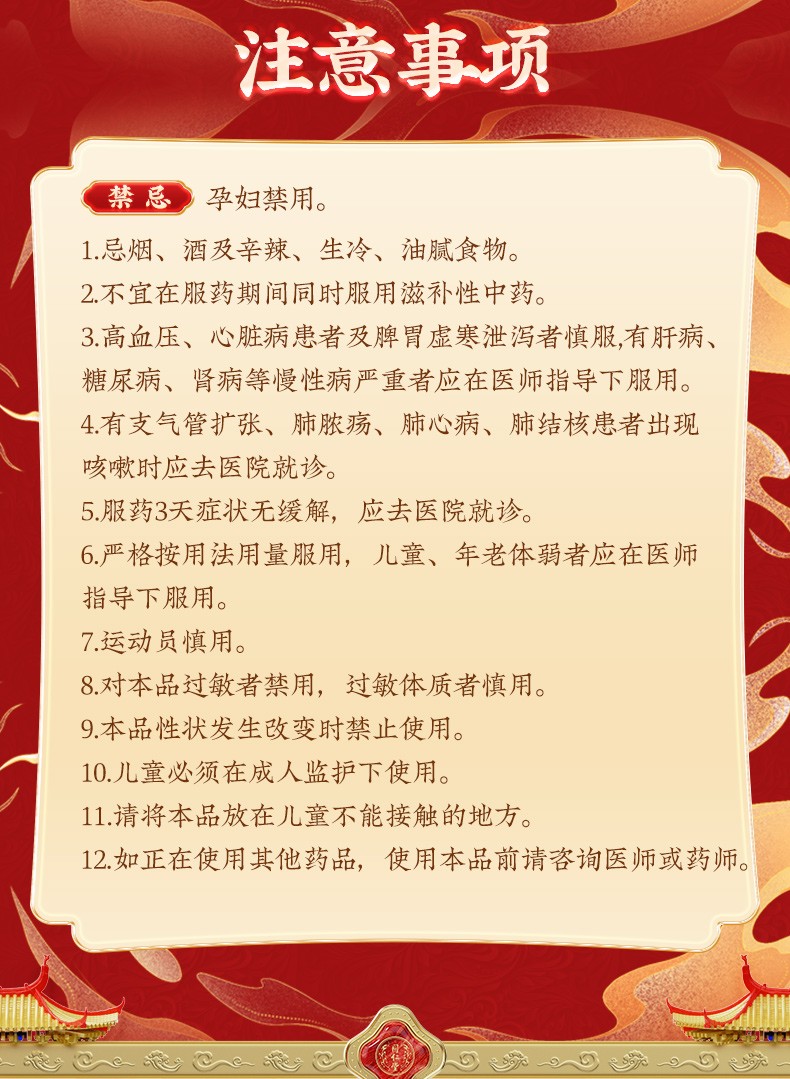 注意事项

禁忌 孕妇禁用。

1.忌烟、酒及辛辣、生冷、油腻食物。

2.不宜在服药期间同时服用滋补性中药。

3.高血压、心脏病患者及脾胃虚寒泄泻者慎服,有肝病、糖尿病、肾病等慢性病严重者应在医师指导下服用。

4.有支气管扩张、肺脓疡、肺心病、肺结核患者出现咳嗽时应去医院就诊。

5.服药3天症状无缓解，应去医院就诊。

6.严格按用法用量服用，儿童、年老体弱者应在医师指导下服用。

7.运动员慎用。

8.对本品过敏者禁用，过敏体质者慎用。

9.本品性状发生改变时禁止使用。

10.儿童必须在成人监护下使用。

11.请将本品放在儿童不能接触的地方。

12.如正在使用其他药品，使用本品前请咨询医师或药师。